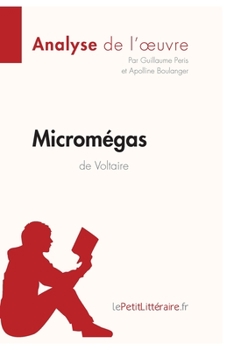 Analyse de l'œuvre
Par Guillaume Peris et Apolline Boulanger

Micromégas
de Voltaire

lePetitLittéraire.fr